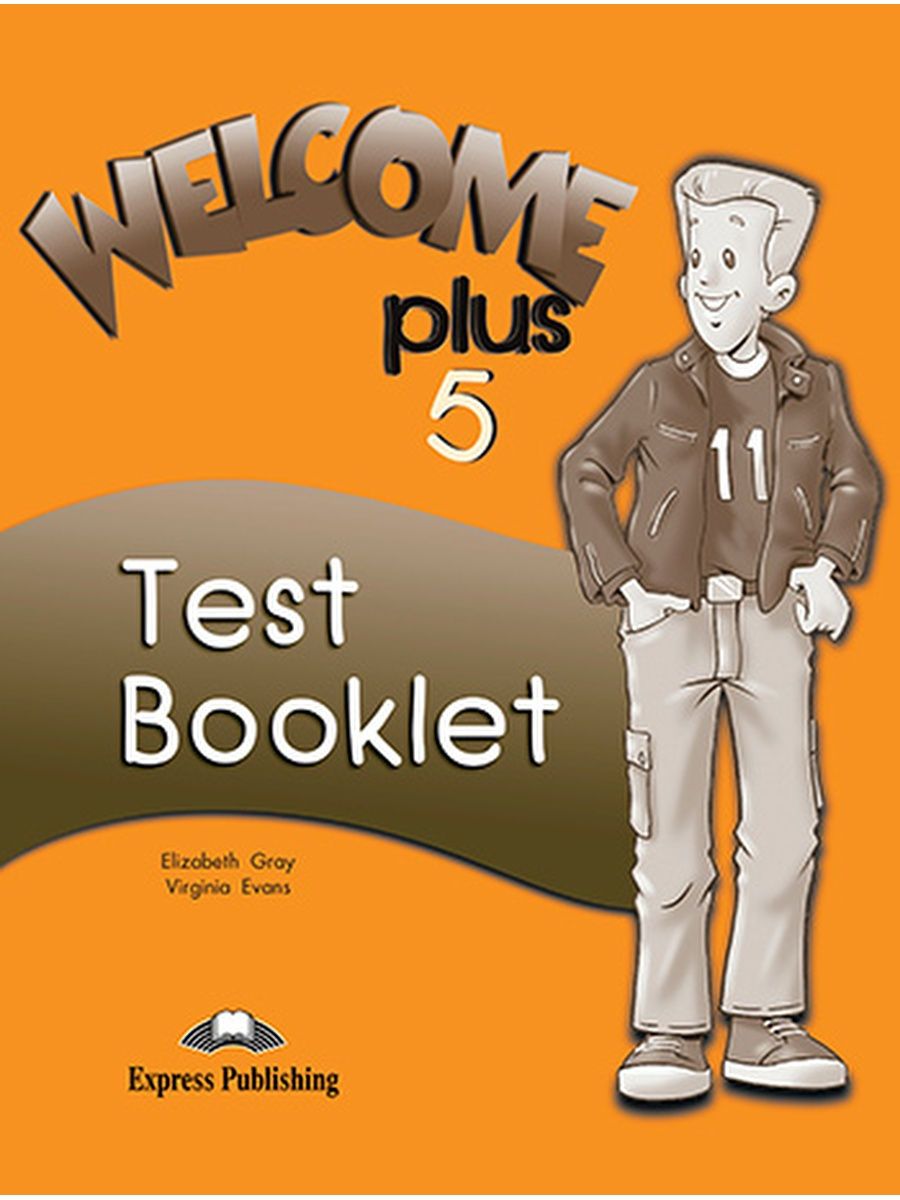 WELCOME plus 5

11

Test Booklet

Elizabeth Gray
Virginia Evans

Express Publishing